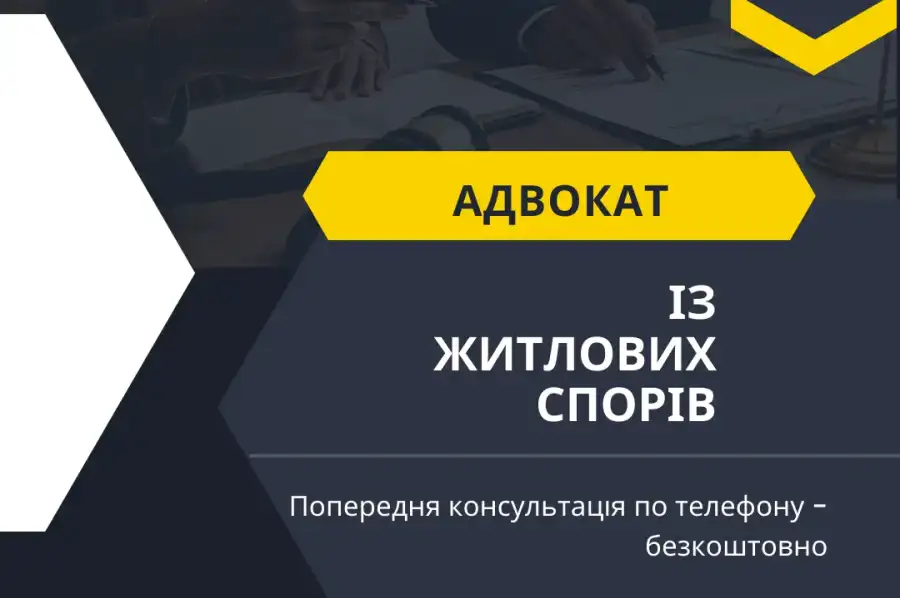 АДВОКАТ

ІЗ ЖИТЛОВИХ СПОРІВ

Попередня консультація по телефону – безкоштовно